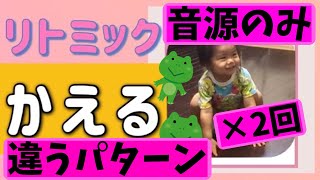 リトミック

音源のみ

かえる

×2回

違うパターン